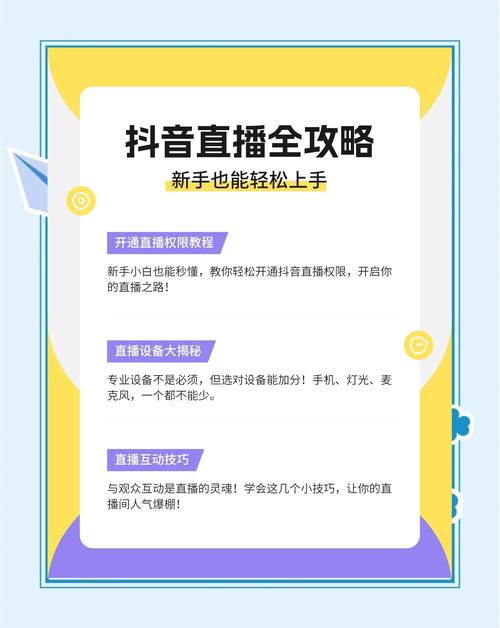 抖音直播全攻略

新手也能轻松上手

开通直播权限教程

新手小白也能秒懂，教你轻松开通抖音直播权限，开启你的直播之路！

直播设备大揭秘

专业设备不是必须，但选对设备能加分！手机、灯光、麦克风，一个都不能少。

直播互动技巧

与观众互动是直播的灵魂！学会这几个小技巧，让你的直播间人气爆棚！